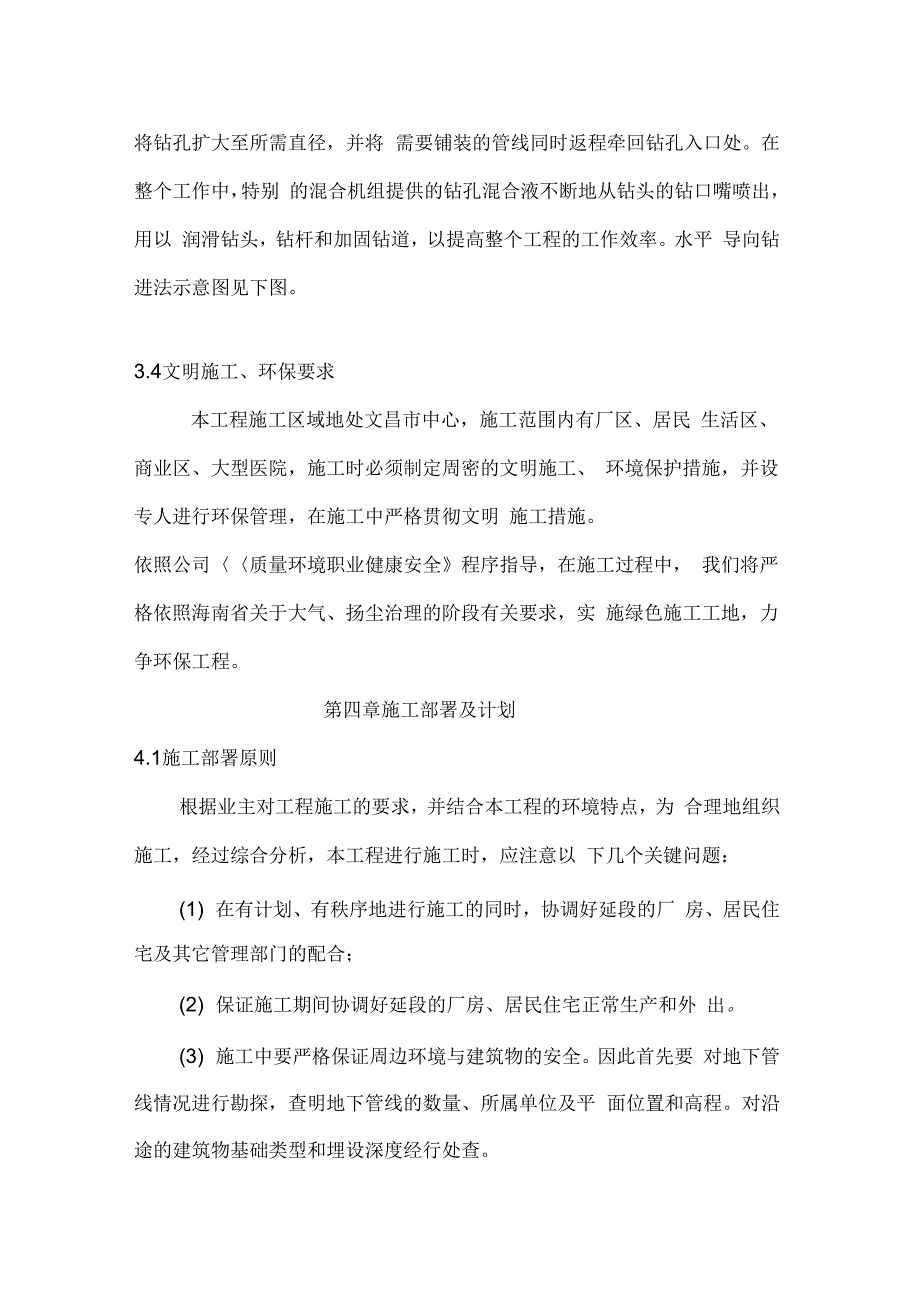 将钻孔扩大至所需直径，并将 需要铺装的管线同时返程牵回钻孔入口处。在整个工作中，特别 的混合机组提供的钻孔混合液不断地从钻头的钻口嘴喷出，用以 润滑钻头，钻杆和加固钻道，以提高整个工程的工作效率。水平 导向钻进法示意图见下图。

3.4文明施工、环保要求

本工程施工区域地处文昌市中心，施工范围内有厂区、居民 生活区、商业区、大型医院，施工时必须制定周密的文明施工、 环境保护措施，并设专人进行环保管理，在施工中严格贯彻文明 施工措施。

依照公司〈〈质量环境职业健康安全》程序指导，在施工过程中， 我们将严格依照海南省关于大气、扬尘治理的阶段有关要求，实 施绿色施工工地，力争环保工程。

第四章施工部署及计划

4.1施工部署原则

根据业主对工程施工的要求，并结合本工程的环境特点，为 合理地组织施工，经过综合分析，本工程进行施工时，应注意以 下几个关键问题：

(1) 在有计划、有秩序地进行施工的同时，协调好延段的厂 房、居民住宅及其它管理部门的配合；

(2) 保证施工期间协调好延段的厂房、居民住宅正常生产和外 出。

(3) 施工中要严格保证周边环境与建筑物的安全。因此首先要 对地下管线情况进行勘探，查明地下管线的数量、所属单位及平 面位置和高程。对沿途的建筑物基础类型和埋设深度经行处查。